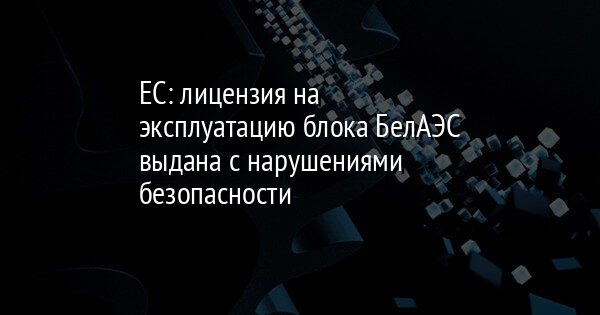 ЕС: лицензия на эксплуатацию блока БелАЭС выдана с нарушениями безопасности